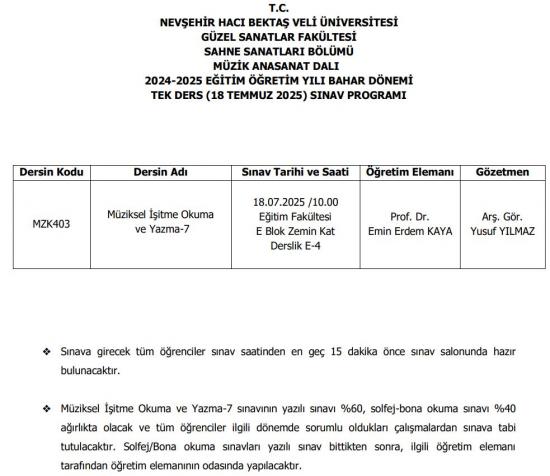 T.C.
NEVŞEHİR HACI BEKTAŞ VELİ ÜNİVERSİTESİ
GÜZEL SANATLAR FAKÜLTESİ
SAHNE SANATLARI BÖLÜMÜ
MÜZİK ANASANAT DALI
2024-2025 EĞİTİM ÖĞRETİM YILI BAHAR DÖNEMİ
TEK DERS (18 TEMMUZ 2025) SINAV PROGRAMI

| Dersin Kodu | Dersin Adı | Sınav Tarihi ve Saati | Öğretim Elemanı | Gözetmen |
|---|---|---|---|---|
| MZK403 | Müziksel İşitme Okuma ve Yazma-7 | 18.07.2025 /10.00 Eğitim Fakültesi E Blok Zemin Kat Derslik E-4 | Prof. Dr. Emin Erdem KAYA | Arş. Gör. Yusuf YILMAZ |

❖ Sınava girecek tüm öğrenciler sınav saatinden en geç 15 dakika önce sınav salonunda hazır bulunacaktır.

❖ Müziksel İşitme Okuma ve Yazma-7 sınavının yazılı sınavı %60, solfej-bona okuma sınavı %40 ağırlıkta olacak ve tüm öğrenciler ilgili dönemde sorumlu oldukları çalışmalardan sınava tabi tutulacaktır. Solfej/Bona okuma sınavları yazılı sınav bittikten sonra, ilgili öğretim elemanı tarafından öğretim elemanının odasında yapılacaktır.